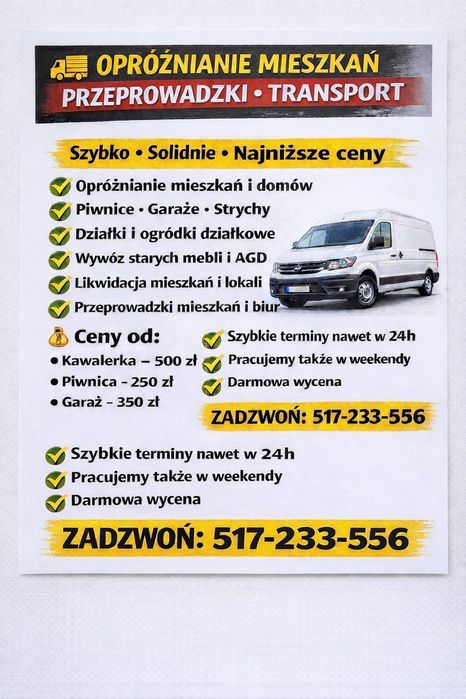 OPRÓŻNIANIE MIESZKAŃ
PRZEPROWADZKI • TRANSPORT

Szybko • Solidnie • Najniższe ceny

Opróżnianie mieszkań i domów
Piwnice • Garaże • Strychy
Działki i ogródki działkowe
Wywóz starych mebli i AGD
Likwidacja mieszkań i lokali
Przeprowadzki mieszkań i biur

Ceny od:
• Kawalerka – 500 zł
• Piwnica – 250 zł
• Garaż – 350 zł

Szybkie terminy nawet w 24h
Pracujemy także w weekendy
Darmowa wycena

ZADZWOŃ: 517-233-556

Szybkie terminy nawet w 24h
Pracujemy także w weekendy
Darmowa wycena

ZADZWOŃ: 517-233-556